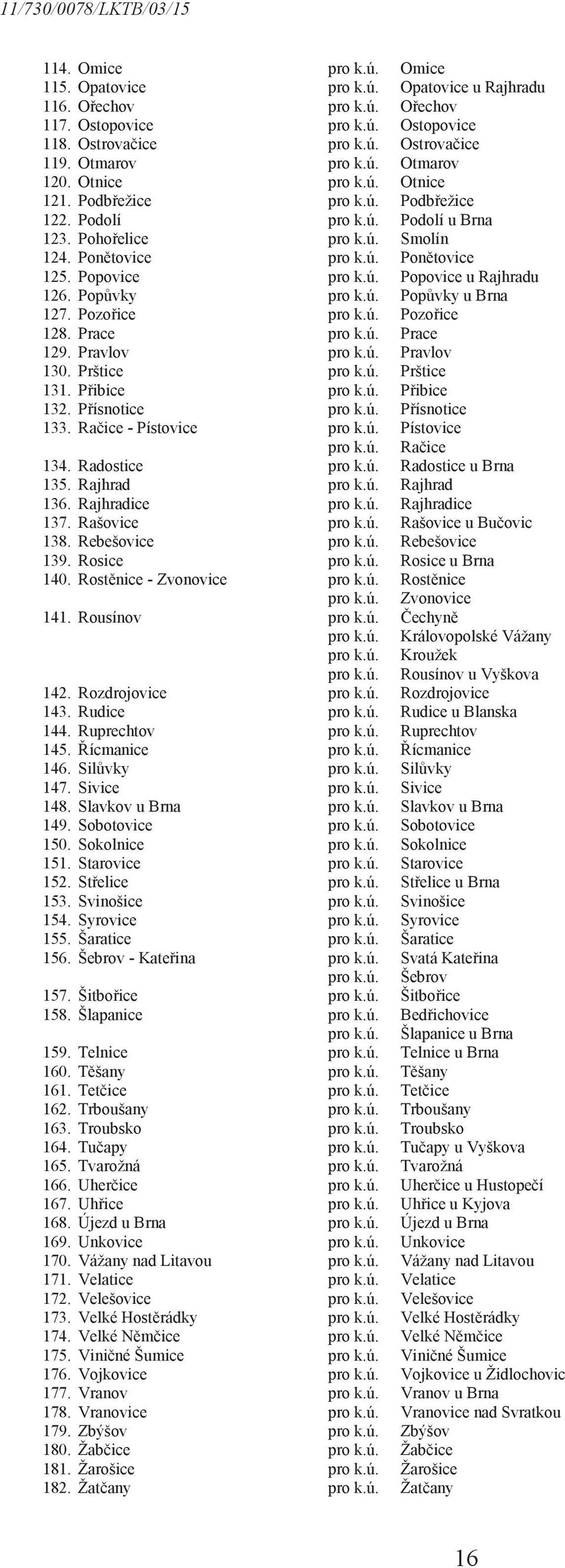 11/730/0078/LKTB/03/15

114. Omice pro k.ú. Omice
115. Opatovice pro k.ú. Opatovice u Rajhradu
116. Ořechov pro k.ú. Ořechov
117. Ostopovice pro k.ú. Ostopovice
118. Ostrovačice pro k.ú. Ostrovačice
119. Otmarov pro k.ú. Otmarov
120. Otnice pro k.ú. Otnice
121. Podbřežice pro k.ú. Podbřežice
122. Podolí pro k.ú. Podolí u Brna
123. Pohořelice pro k.ú. Smolín
124. Ponětovice pro k.ú. Ponětovice
125. Popovice pro k.ú. Popovice u Rajhradu
126. Popůvky pro k.ú. Popůvky u Brna
127. Pozořice pro k.ú. Pozořice
128. Prace pro k.ú. Prace
129. Pravlov pro k.ú. Pravlov
130. Prštice pro k.ú. Prštice
131. Přibice pro k.ú. Přibice
132. Přísnotice pro k.ú. Přísnotice
133. Račice - Pístovice pro k.ú. Pístovice
pro k.ú. Račice
134. Radostice pro k.ú. Radostice u Brna
135. Rajhrad pro k.ú. Rajhrad
136. Rajhradice pro k.ú. Rajhradice
137. Rašovice pro k.ú. Rašovice u Bučovic
138. Rebešovice pro k.ú. Rebešovice
139. Rosice pro k.ú. Rosice u Brna
140. Rostěnice - Zvonovice pro k.ú. Rostěnice
pro k.ú. Zvonovice
141. Rousínov pro k.ú. Čechyně
pro k.ú. Královopolské Vážany
pro k.ú. Kroužek
pro k.ú. Rousínov u Vyškova
142. Rozdrojovice pro k.ú. Rozdrojovice
143. Rudice pro k.ú. Rudice u Blanska
144. Ruprechtov pro k.ú. Ruprechtov
145. Řícmanice pro k.ú. Řícmanice
146. Silůvky pro k.ú. Silůvky
147. Sivice pro k.ú. Sivice
148. Slavkov u Brna pro k.ú. Slavkov u Brna
149. Sobotovice pro k.ú. Sobotovice
150. Sokolnice pro k.ú. Sokolnice
151. Starovice pro k.ú. Starovice
152. Střelice pro k.ú. Střelice u Brna
153. Svinošice pro k.ú. Svinošice
154. Syrovice pro k.ú. Syrovice
155. Šaratice pro k.ú. Šaratice
156. Šebrov - Kateřina pro k.ú. Svatá Kateřina
pro k.ú. Šebrov
157. Šitbořice pro k.ú. Šitbořice
158. Šlapanice pro k.ú. Bedřichovice
pro k.ú. Šlapanice u Brna
159. Telnice pro k.ú. Telnice u Brna
160. Těšany pro k.ú. Těšany
161. Tetčice pro k.ú. Tetčice
162. Trboušany pro k.ú. Trboušany
163. Troubsko pro k.ú. Troubsko
164. Tučapy pro k.ú. Tučapy u Vyškova
165. Tvarožná pro k.ú. Tvarožná
166. Uherčice pro k.ú. Uherčice u Hustopečí
167. Uhřice pro k.ú. Uhřice u Kyjova
168. Újezd u Brna pro k.ú. Újezd u Brna
169. Unkovice pro k.ú. Unkovice
170. Vážany nad Litavou pro k.ú. Vážany nad Litavou
171. Velatice pro k.ú. Velatice
172. Velešovice pro k.ú. Velešovice
173. Velké Hostěrádky pro k.ú. Velké Hostěrádky
174. Velké Němčice pro k.ú. Velké Němčice
175. Viničné Šumice pro k.ú. Viničné Šumice
176. Vojkovice pro k.ú. Vojkovice u Židlochovic
177. Vranov pro k.ú. Vranov u Brna
178. Vranovice pro k.ú. Vranovice nad Svratkou
179. Zbýšov pro k.ú. Zbýšov
180. Žabčice pro k.ú. Žabčice
181. Žarošice pro k.ú. Žarošice
182. Žatčany pro k.ú. Žatčany

16